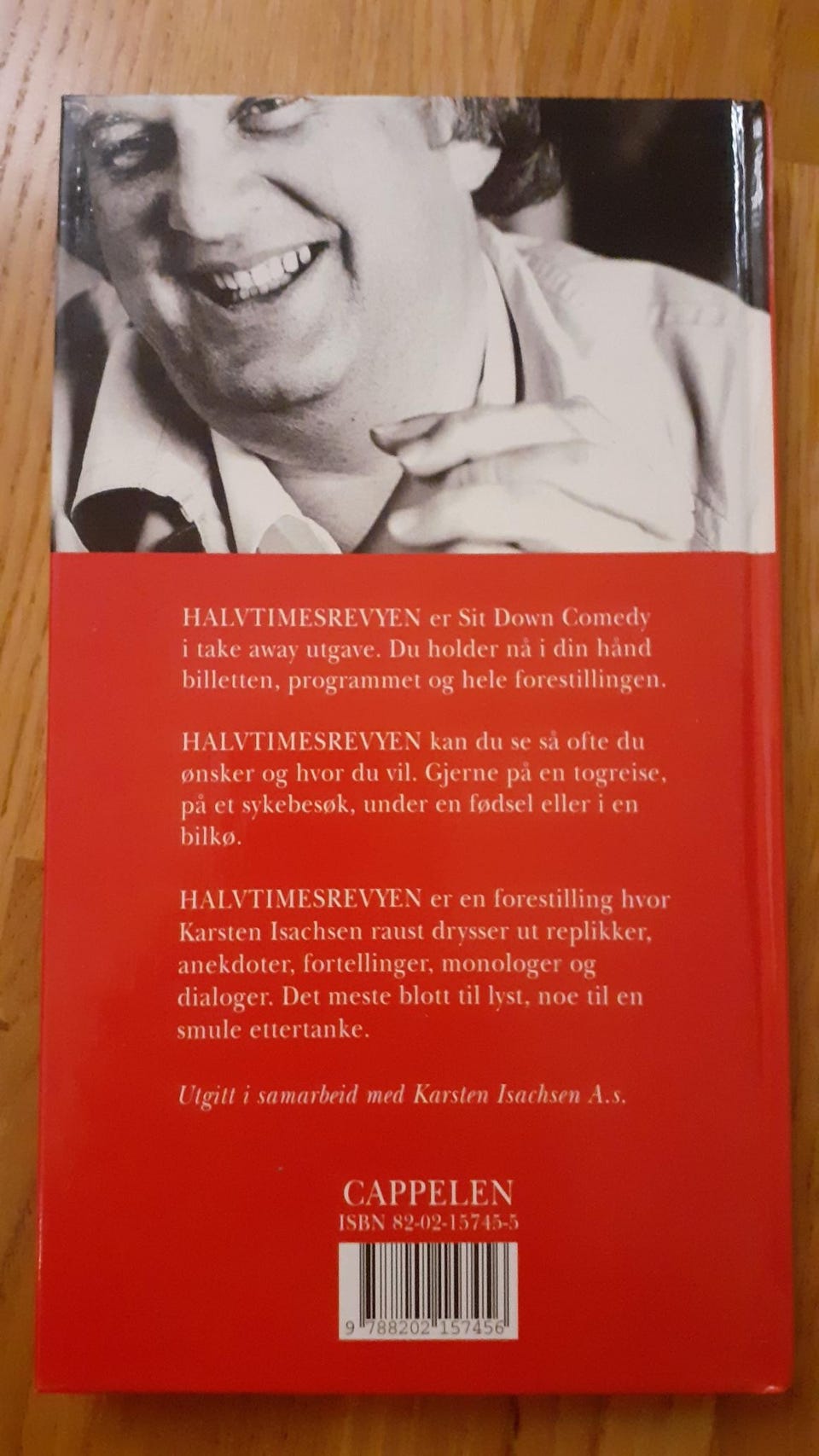 HALVTIMESREVYEN er Sit Down Comedy i take away utgave. Du holder nå i din hånd billetten, programmet og hele forestillingen.

HALVTIMESREVYEN kan du se så ofte du ønsker og hvor du vil. Gjerne på en togreise, på et sykebesøk, under en fødsel eller i en bilkø.

HALVTIMESREVYEN er en forestilling hvor Karsten Isachsen raust drysser ut replikker, anekdoter, fortellinger, monologer og dialoger. Det meste blott til lyst, noe til en smule ettertanke.

Utgitt i samarbeid med Karsten Isachsen A.s.

CAPPELEN
ISBN 82-02-15745-5

9 788202 157456